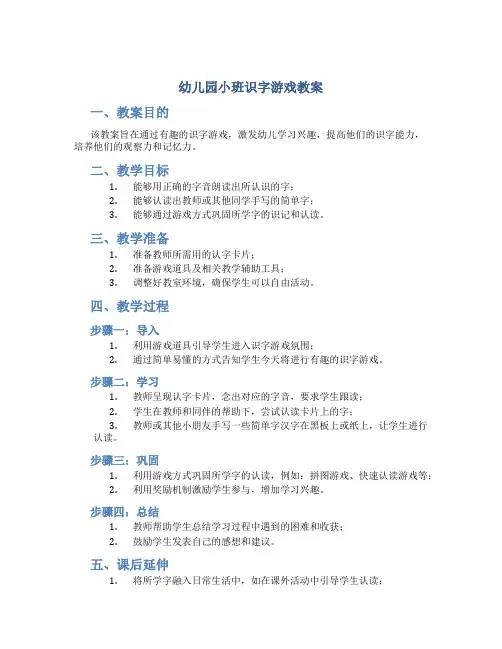 幼儿园小班识字游戏教案

一、教案目的

该教案旨在通过有趣的识字游戏，激发幼儿学习兴趣，提高他们的识字能力，培养他们的观察力和记忆力。

二、教学目标

1. 能够用正确的字音朗读出所认识的字；
2. 能够认读出教师或其他同学手写的简单字；
3. 能够通过游戏方式巩固所学字的识记和认读。

三、教学准备

1. 准备教师所需用的认字卡片；
2. 准备游戏道具及相关教学辅助工具；
3. 调整好教室环境，确保学生可以自由活动。

四、教学过程

步骤一：导入

1. 利用游戏道具引导学生进入识字游戏氛围；
2. 通过简单易懂的方式告知学生今天将进行有趣的识字游戏。

步骤二：学习

1. 教师呈现认字卡片，念出对应的字音，要求学生跟读；
2. 学生在教师和同伴的帮助下，尝试认读卡片上的字；
3. 教师或其他小朋友手写一些简单字汉字在黑板上或纸上，让学生进行认读。

步骤三：巩固

1. 利用游戏方式巩固所学字的认读，例如：拼图游戏、快速认读游戏等；
2. 利用奖励机制激励学生参与，增加学习兴趣。

步骤四：总结

1. 教师帮助学生总结学习过程中遇到的困难和收获；
2. 鼓励学生发表自己的感想和建议。

五、课后延伸

1. 将所学字融入日常生活中，如在课外活动中引导学生认读；